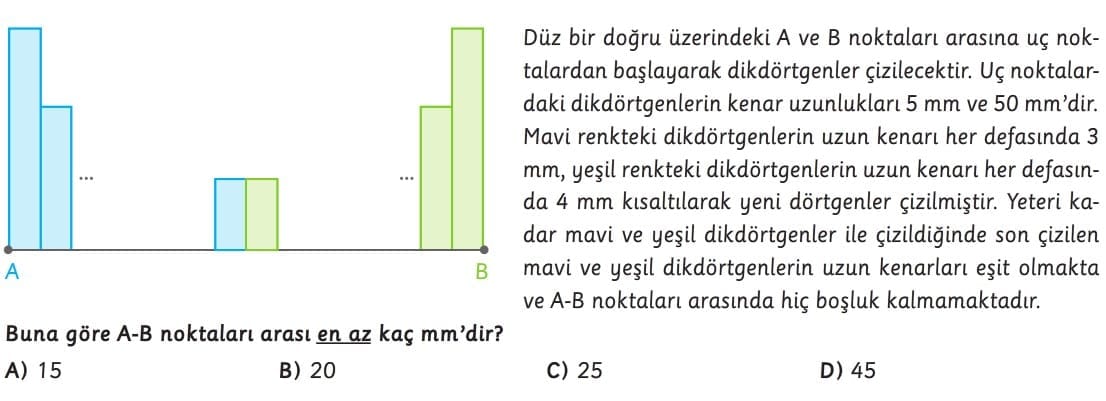 ...

...

A

B

Düz bir doğru üzerindeki A ve B noktaları arasına uç noktalardan başlayarak dikdörtgenler çizilecektir. Uç noktalardaki dikdörtgenlerin kenar uzunlukları 5 mm ve 50 mm'dir. Mavi renkteki dikdörtgenlerin uzun kenarı her defasında 3 mm, yeşil renkteki dikdörtgenlerin uzun kenarı her defasında 4 mm kısaltılarak yeni dörtgenler çizilmiştir. Yeteri kadar mavi ve yeşil dikdörtgenler ile çizildiğinde son çizilen mavi ve yeşil dikdörtgenlerin uzun kenarları eşit olmakta ve A-B noktaları arasında hiç boşluk kalmamaktadır.

Buna göre A-B noktaları arası en az kaç mm'dir?

A) 15
B) 20
C) 25
D) 45